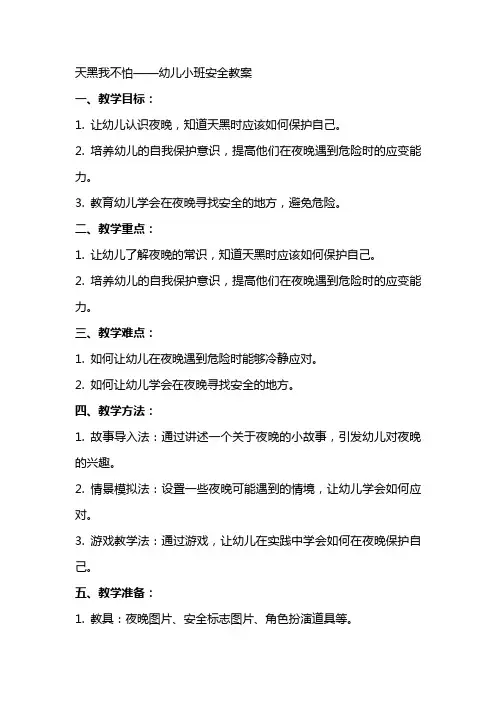 天黑我不怕——幼儿小班安全教案

一、教学目标：

1. 让幼儿认识夜晚，知道天黑时应该如何保护自己。

2. 培养幼儿的自我保护意识，提高他们在夜晚遇到危险时的应变能力。

3. 教育幼儿学会在夜晚寻找安全的地方，避免危险。

二、教学重点：

1. 让幼儿了解夜晚的常识，知道天黑时应该如何保护自己。

2. 培养幼儿的自我保护意识，提高他们在夜晚遇到危险时的应变能力。

三、教学难点：

1. 如何让幼儿在夜晚遇到危险时能够冷静应对。

2. 如何让幼儿学会在夜晚寻找安全的地方。

四、教学方法：

1. 故事导入法：通过讲述一个关于夜晚的小故事，引发幼儿对夜晚的兴趣。

2. 情景模拟法：设置一些夜晚可能遇到的情境，让幼儿学会如何应对。

3. 游戏教学法：通过游戏，让幼儿在实践中学会如何在夜晚保护自己。

五、教学准备：

1. 教具：夜晚图片、安全标志图片、角色扮演道具等。